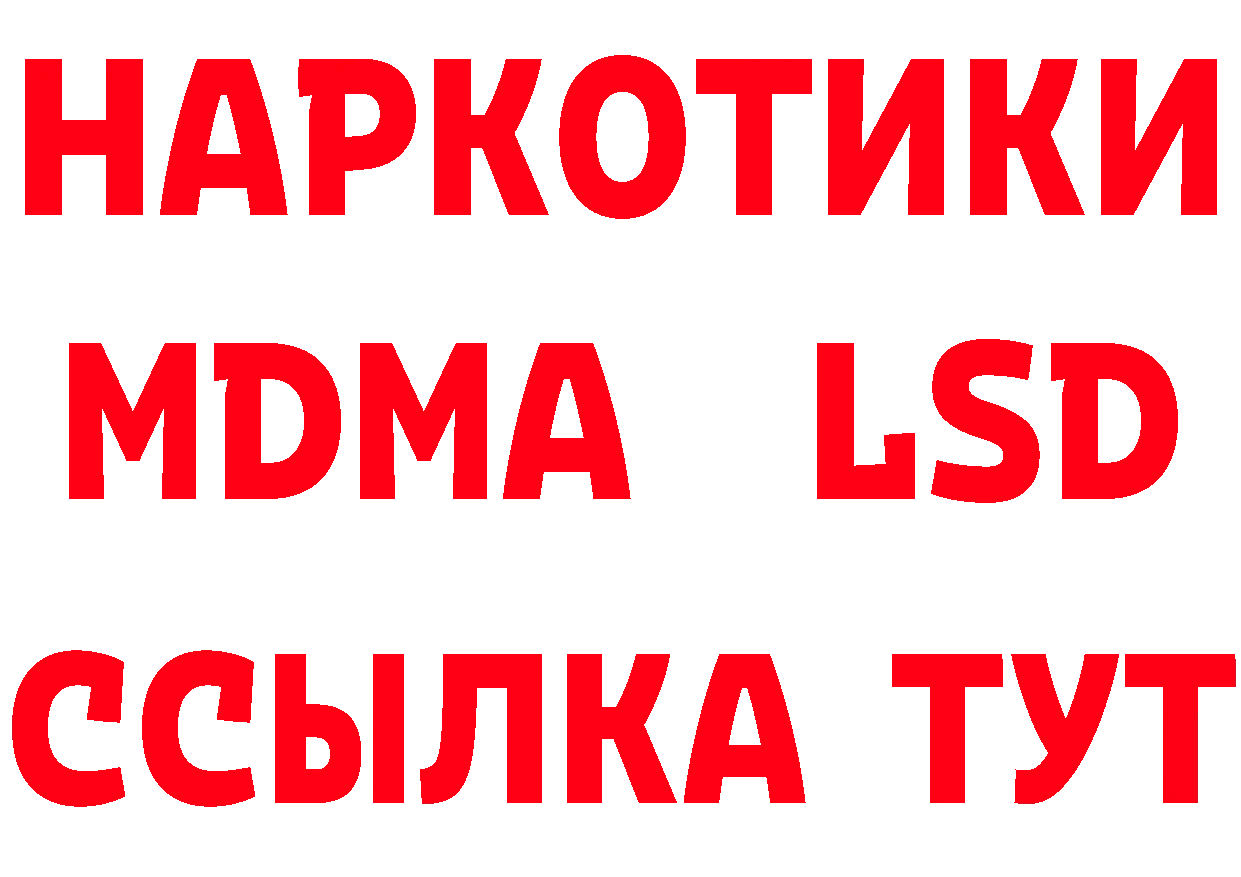 НАРКОТИКИ
MDMA LSD
ССЫЛКА ТУТ